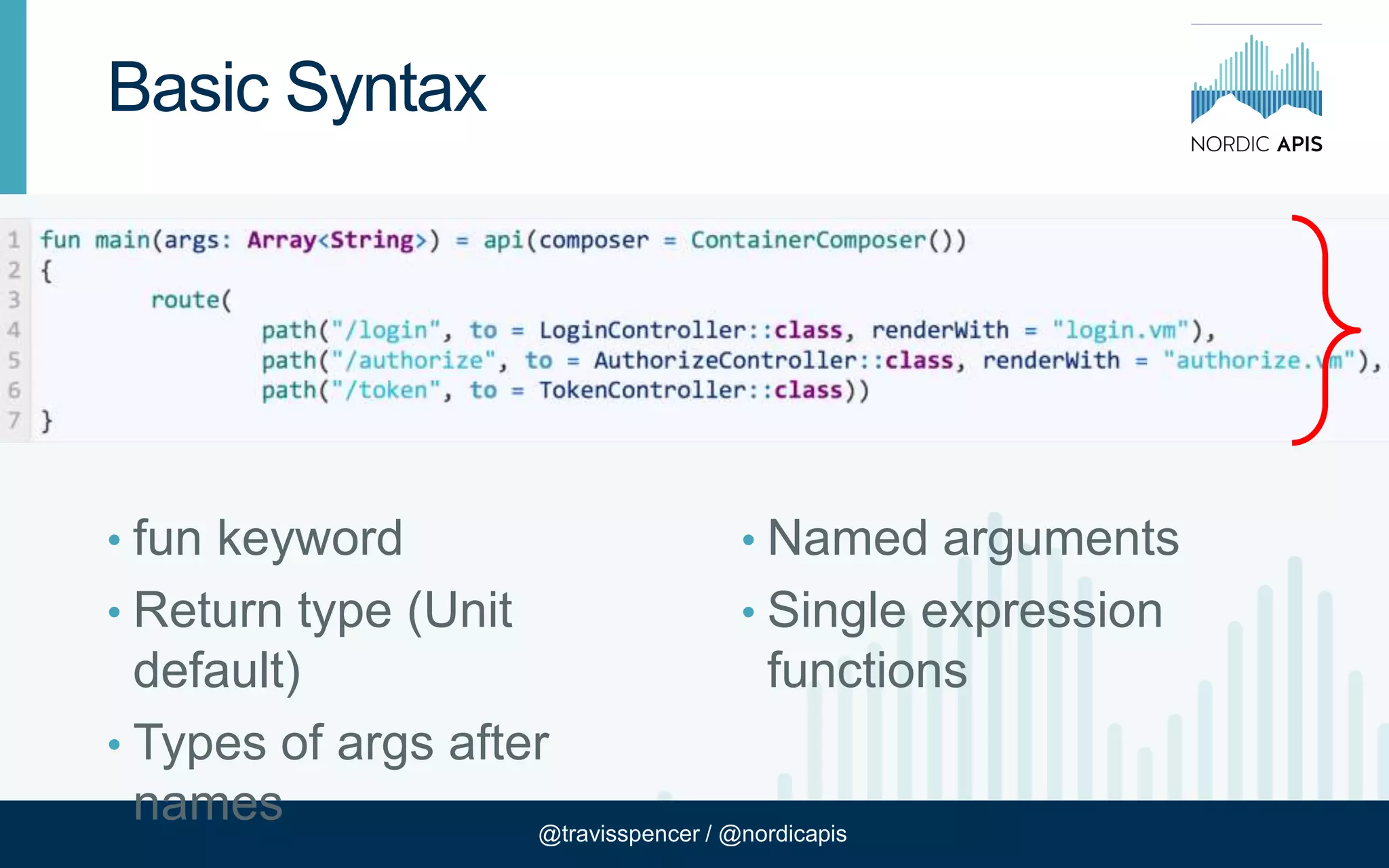 Basic Syntax

NORDIC APIS

1 fun main(args: Array<String>) = api(composer = ContainerComposer())
2 {
3 route(
4 path("/login", to = LoginController::class, renderWith = "login.vm"),
5 path("/authorize", to = AuthorizeController::class, renderWith = "authorize.vm"),
6 path("/token", to = TokenController::class))
7 }

• fun keyword
• Return type (Unit default)
• Types of args after names

• Named arguments
• Single expression functions

@travisspencer / @nordicapis